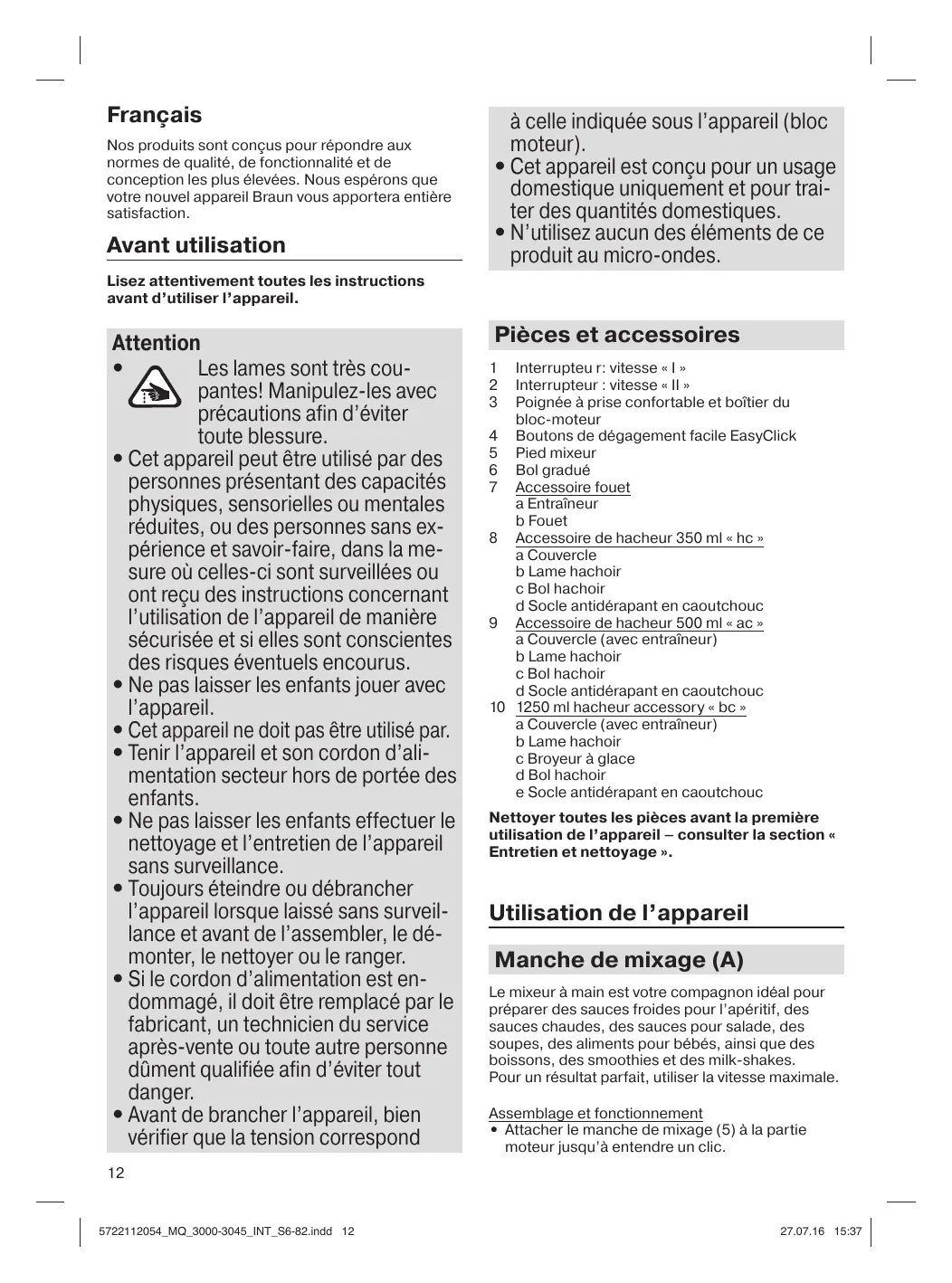 Français

Nos produits sont conçus pour répondre aux normes de qualité, de fonctionnalité et de conception les plus élevées. Nous espérons que votre nouvel appareil Braun vous apportera entière satisfaction.

Avant utilisation

Lisez attentivement toutes les instructions avant d'utiliser l'appareil.

Attention

• Les lames sont très coupantes! Manipulez-les avec précautions afin d'éviter toute blessure.
• Cet appareil peut être utilisé par des personnes présentant des capacités physiques, sensorielles ou mentales réduites, ou des personnes sans expérience et savoir-faire, dans la mesure où celles-ci sont surveillées ou ont reçu des instructions concernant l'utilisation de l'appareil de manière sécurisée et si elles sont conscientes des risques éventuels encourus.
• Ne pas laisser les enfants jouer avec l'appareil.
• Cet appareil ne doit pas être utilisé par.
• Tenir l'appareil et son cordon d'alimentation secteur hors de portée des enfants.
• Ne pas laisser les enfants effectuer le nettoyage et l'entretien de l'appareil sans surveillance.
• Toujours éteindre ou débrancher l'appareil lorsque laissé sans surveillance et avant de l'assembler, le démonter, le nettoyer ou le ranger.
• Si le cordon d'alimentation est endommagé, il doit être remplacé par le fabricant, un technicien du service après-vente ou toute autre personne dûment qualifiée afin d'éviter tout danger.
• Avant de brancher l'appareil, bien vérifier que la tension correspond à celle indiquée sous l'appareil (bloc moteur).
• Cet appareil est conçu pour un usage domestique uniquement et pour traiter des quantités domestiques.
• N'utilisez aucun des éléments de ce produit au micro-ondes.

Pièces et accessoires

1 Interrupteu r: vitesse « I »
2 Interrupteur : vitesse « II »
3 Poignée à prise confortable et boîtier du bloc-moteur
4 Boutons de dégagement facile EasyClick
5 Pied mixeur
6 Bol gradué
7 Accessoire fouet
a Entraîneur
b Fouet
8 Accessoire de hacheur 350 ml « hc »
a Couvercle
b Lame hachoir
c Bol hachoir
d Socle antidérapant en caoutchouc
9 Accessoire de hacheur 500 ml « ac »
a Couvercle (avec entraîneur)
b Lame hachoir
c Bol hachoir
d Socle antidérapant en caoutchouc
10 1250 ml hacheur accessory « bc »
a Couvercle (avec entraîneur)
b Lame hachoir
c Broyeur à glace
d Bol hachoir
e Socle antidérapant en caoutchouc

Nettoyer toutes les pièces avant la première utilisation de l'appareil – consulter la section « Entretien et nettoyage ».

Utilisation de l'appareil

Manche de mixage (A)

Le mixeur à main est votre compagnon idéal pour préparer des sauces froides pour l'apéritif, des sauces chaudes, des sauces pour salade, des soupes, des aliments pour bébés, ainsi que des boissons, des smoothies et des milk-shakes.
Pour un résultat parfait, utiliser la vitesse maximale.

Assemblage et fonctionnement
• Attacher le manche de mixage (5) à la partie moteur jusqu'à entendre un clic.

12

5722112054_MQ_3000-3045_INT_S6-82.indd 12 27.07.16 15:37